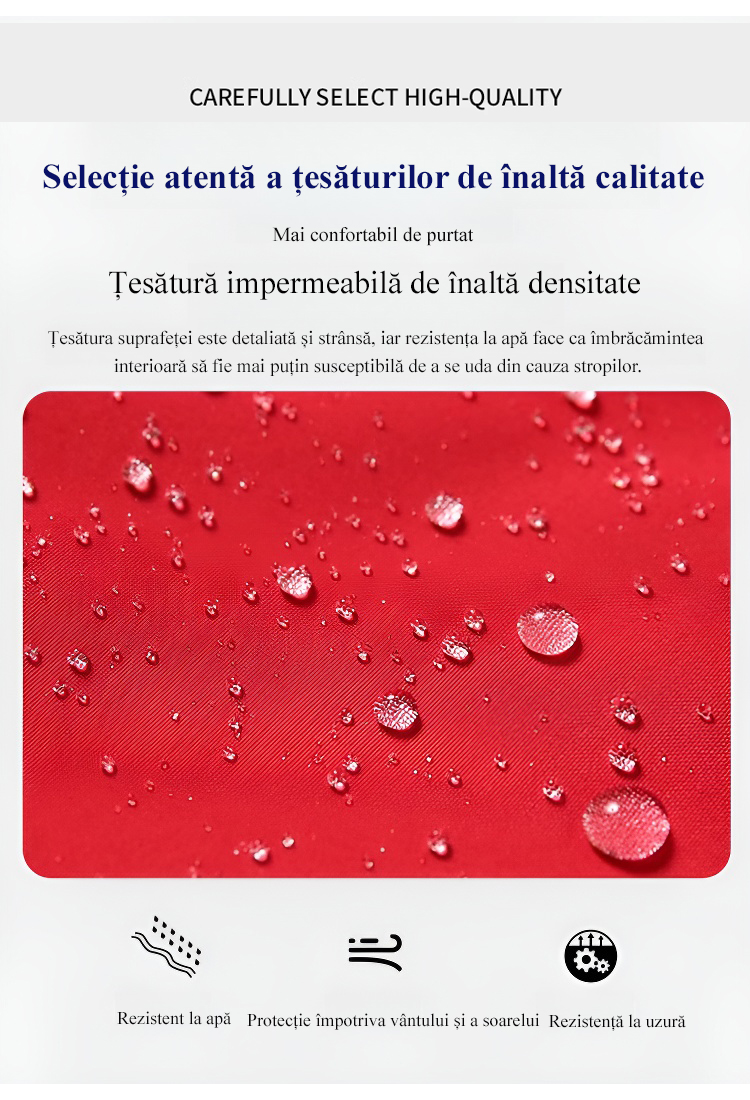 CAREFULLY SELECT HIGH-QUALITY

Selecție atentă a țesăturilor de înaltă calitate

Mai confortabil de purtat

Țesătură impermeabilă de înaltă densitate

Țesătura suprafeței este detaliată și strânsă, iar rezistența la apă face ca îmbrăcămintea interioară să fie mai puțin susceptibilă de a se uda din cauza stropilor.

Rezistent la apă

Protecție împotriva vântului și a soarelui

Rezistență la uzură